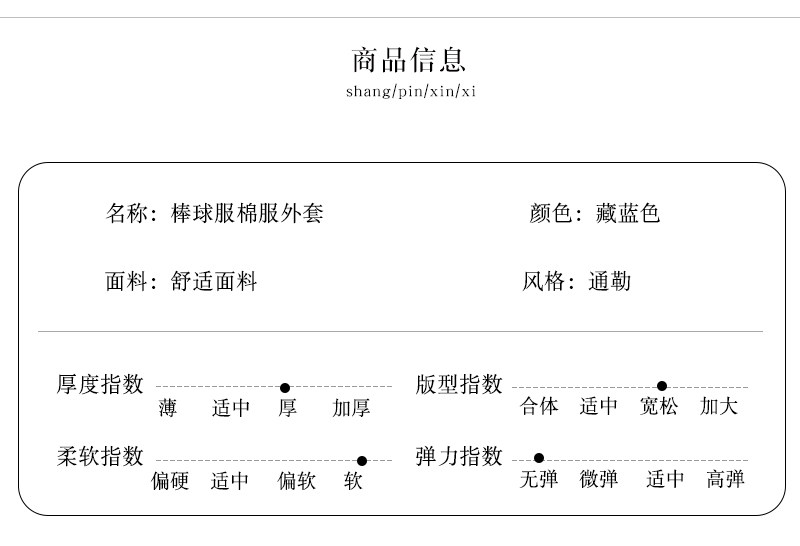 商品信息
shang/pin/xin/xi

名称：棒球服棉服外套

颜色：藏蓝色

面料：舒适面料

风格：通勤

厚度指数
薄 适中 厚 加厚

版型指数
合体 适中 宽松 加大

柔软指数
偏硬 适中 偏软 软

弹力指数
无弹 微弹 适中 高弹